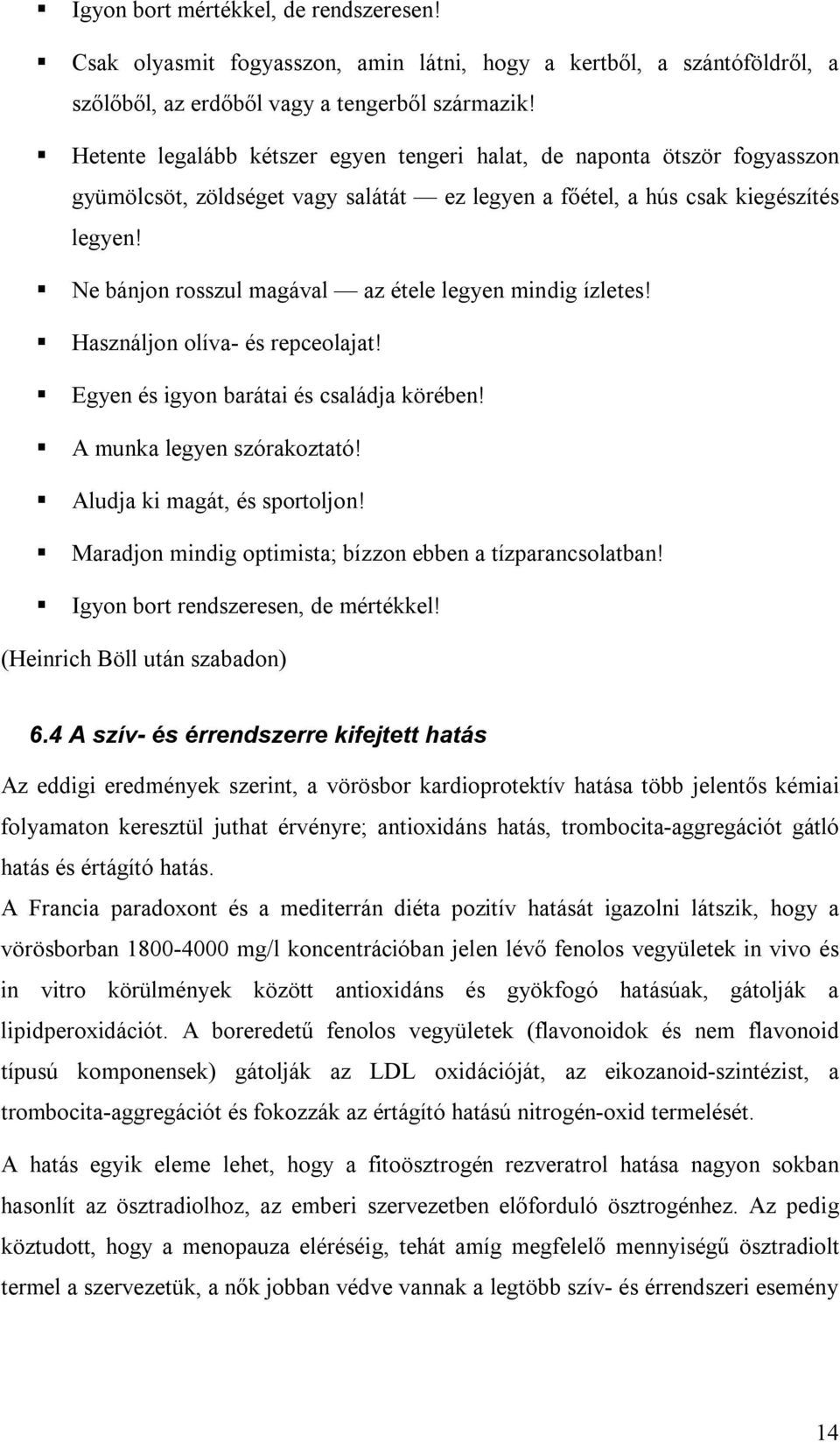 ▪ Igyon bort mértékkel, de rendszeresen!

▪ Csak olyasmit fogyasszon, amin látni, hogy a kertből, a szántóföldről, a szőlőből, az erdőből vagy a tengerből származik!

▪ Hetente legalább kétszer egyen tengeri halat, de naponta ötször fogyasszon gyümölcsöt, zöldséget vagy salátát — ez legyen a főétel, a hús csak kiegészítés legyen!

▪ Ne bánjon rosszul magával — az étele legyen mindig ízletes!

▪ Használjon olíva- és repceolajat!

▪ Egyen és igyon barátai és családja körében!

▪ A munka legyen szórakoztató!

▪ Aludja ki magát, és sportoljon!

▪ Maradjon mindig optimista; bízzon ebben a tízparancsolatban!

▪ Igyon bort rendszeresen, de mértékkel!

(Heinrich Böll után szabadon)

6.4 A szív- és érrendszerre kifejtett hatás

Az eddigi eredmények szerint, a vörösbor kardioprotektív hatása több jelentős kémiai folyamaton keresztül juthat érvényre; antioxidáns hatás, trombocita-aggregációt gátló hatás és értágító hatás.

A Francia paradoxont és a mediterrán diéta pozitív hatását igazolni látszik, hogy a vörösborban 1800-4000 mg/l koncentrációban jelen lévő fenolos vegyületek in vivo és in vitro körülmények között antioxidáns és gyökfogó hatásúak, gátolják a lipidperoxidációt. A boreredetű fenolos vegyületek (flavonoidok és nem flavonoid típusú komponensek) gátolják az LDL oxidációját, az eikozanoid-szintézist, a trombocita-aggregációt és fokozzák az értágító hatású nitrogén-oxid termelését.

A hatás egyik eleme lehet, hogy a fitoösztrogén rezveratrol hatása nagyon sokban hasonlít az ösztradiolhoz, az emberi szervezetben előforduló ösztrogénhez. Az pedig köztudott, hogy a menopauza eléréséig, tehát amíg megfelelő mennyiségű ösztradiolt termel a szervezetük, a nők jobban védve vannak a legtöbb szív- és érrendszeri esemény

14